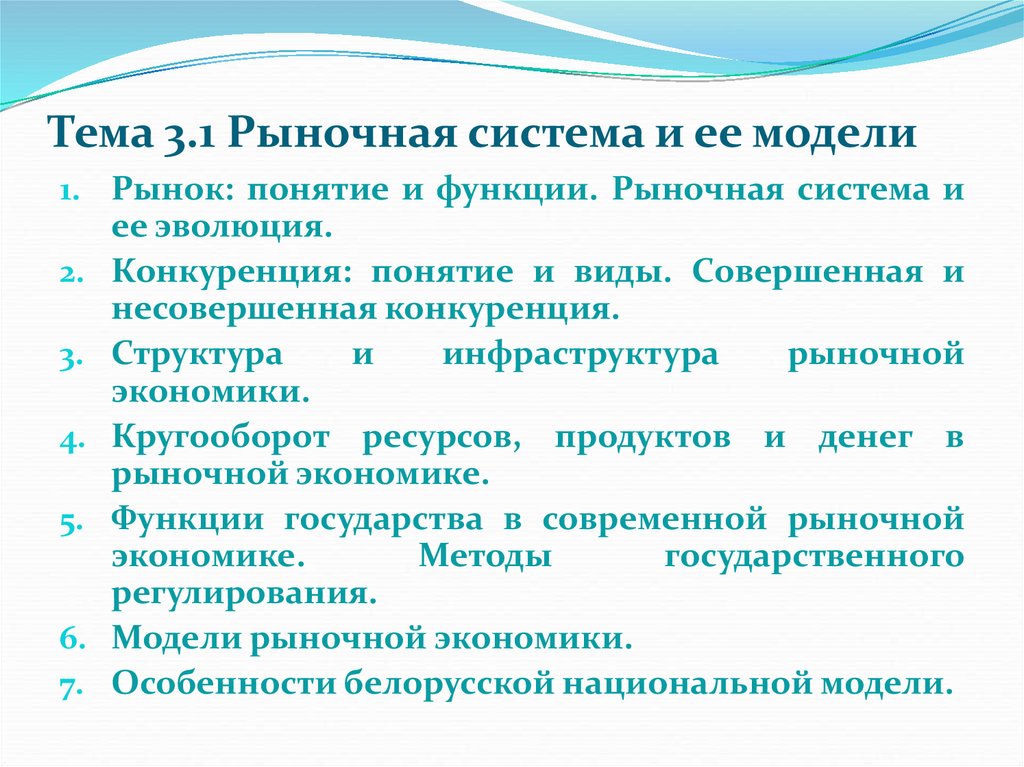 Тема 3.1 Рыночная система и ее модели

1. Рынок: понятие и функции. Рыночная система и ее эволюция.
2. Конкуренция: понятие и виды. Совершенная и несовершенная конкуренция.
3. Структура и инфраструктура рыночной экономики.
4. Кругооборот ресурсов, продуктов и денег в рыночной экономике.
5. Функции государства в современной рыночной экономике. Методы государственного регулирования.
6. Модели рыночной экономики.
7. Особенности белорусской национальной модели.